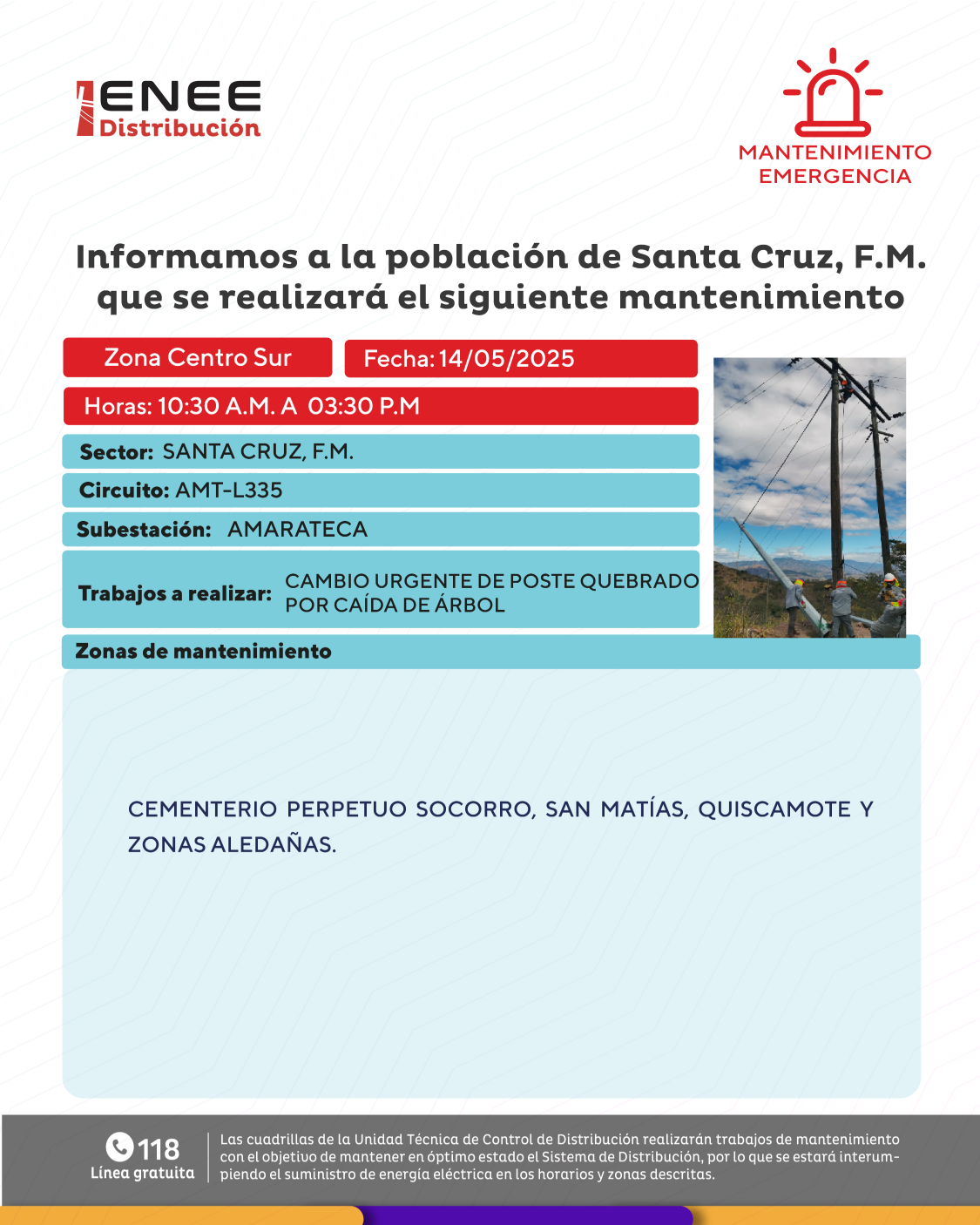 ENEE Distribución

MANTENIMIENTO EMERGENCIA

Informamos a la población de Santa Cruz, F.M. que se realizará el siguiente mantenimiento

Zona Centro Sur

Fecha: 14/05/2025

Horas: 10:30 A.M. A 03:30 P.M

Sector: SANTA CRUZ, F.M.

Circuito: AMT-L335

Subestación: AMARATECA

Trabajos a realizar: CAMBIO URGENTE DE POSTE QUEBRADO POR CAÍDA DE ÁRBOL

Zonas de mantenimiento

CEMENTERIO PERPETUO SOCORRO, SAN MATÍAS, QUISCAMOTE Y ZONAS ALEDAÑAS.

118 Línea gratuita

Las cuadrillas de la Unidad Técnica de Control de Distribución realizarán trabajos de mantenimiento con el objetivo de mantener en óptimo estado el Sistema de Distribución, por lo que se estará interrumpiendo el suministro de energía eléctrica en los horarios y zonas descritas.